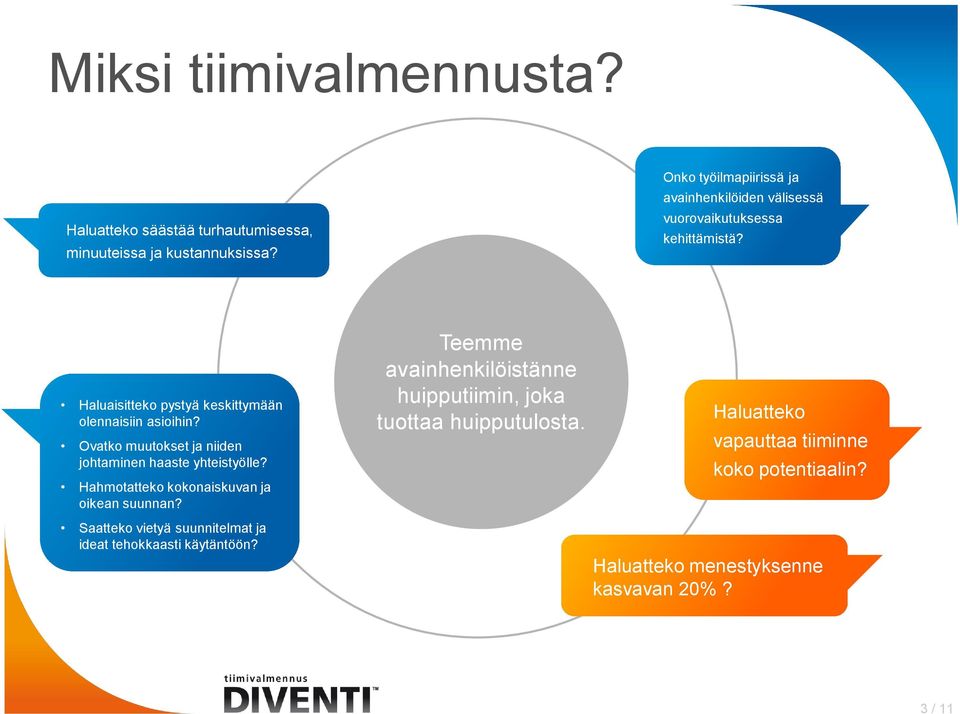 Miksi tiimivalmennusta?

Haluatteko säästää turhautumisessa, minuuteissa ja kustannuksissa?

Onko työilmapiirissä ja avainhenkilöiden välisessä vuorovaikutuksessa kehittämistä?

Teemme avainhenkilöistänne huipputiimin, joka tuottaa huipputulosta.

• Haluaisitteko pystyä keskittymään olennaisiin asioihin?
• Ovatko muutokset ja niiden johtaminen haaste yhteistyölle?
• Hahmotatteko kokonaiskuvan ja oikean suunnan?
• Saatteko vietyä suunnitelmat ja ideat tehokkaasti käytäntöön?

Haluatteko vapauttaa tiiminne koko potentiaalin?

Haluatteko menestyksenne kasvavan 20% ?

tiimivalmennus
DIVENTI™

3 / 11